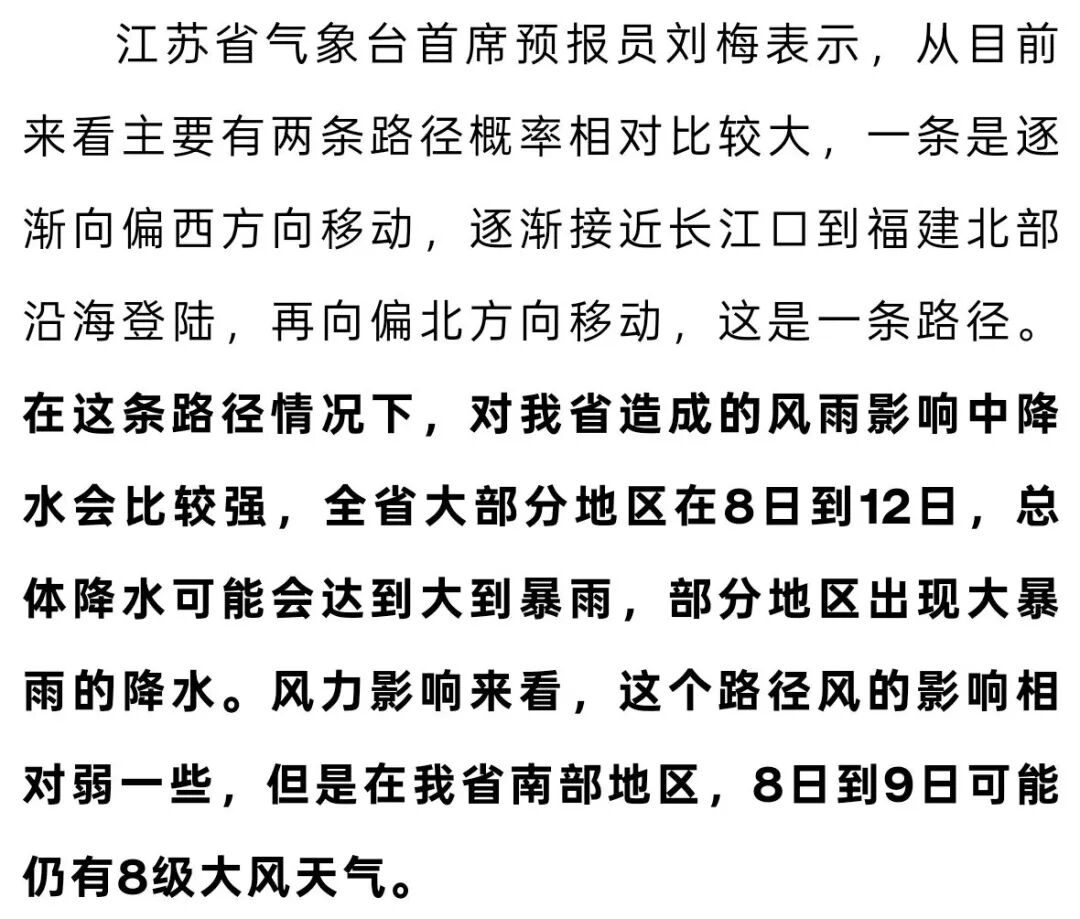 江苏省气象台首席预报员刘梅表示，从目前来看主要有两条路径概率相对比较大，一条是逐渐向偏西方向移动，逐渐接近长江口到福建北部沿海登陆，再向偏北方向移动，这是一条路径。在这条路径情况下，对我省造成的风雨影响中降水会比较强，全省大部分地区在8日到12日，总体降水可能会达到大到暴雨，部分地区出现大暴雨的降水。风力影响来看，这个路径风的影响相对弱一些，但是在我省南部地区，8日到9日可能仍有8级大风天气。